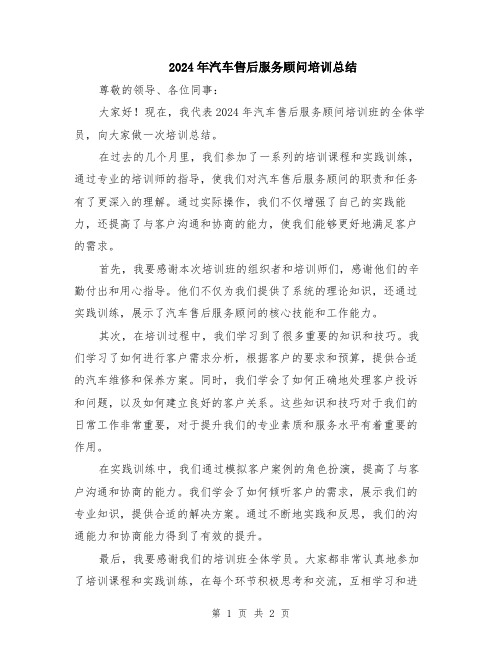 2024年汽车售后服务顾问培训总结

尊敬的领导、各位同事：

大家好！现在，我代表2024年汽车售后服务顾问培训班的全体学员，向大家做一次培训总结。

在过去的几个月里，我们参加了一系列的培训课程和实践训练，通过专业的培训师的指导，使我们对汽车售后服务顾问的职责和任务有了更深入的理解。通过实际操作，我们不仅增强了自己的实践能力，还提高了与客户沟通和协商的能力，使我们能够更好地满足客户的需求。

首先，我要感谢本次培训班的组织者和培训师们，感谢他们的辛勤付出和用心指导。他们不仅为我们提供了系统的理论知识，还通过实践训练，展示了汽车售后服务顾问的核心技能和工作能力。

其次，在培训过程中，我们学习到了很多重要的知识和技巧。我们学习了如何进行客户需求分析，根据客户的要求和预算，提供合适的汽车维修和保养方案。同时，我们学会了如何正确地处理客户投诉和问题，以及如何建立良好的客户关系。这些知识和技巧对于我们的日常工作非常重要，对于提升我们的专业素质和服务水平有着重要的作用。

在实践训练中，我们通过模拟客户案例的角色扮演，提高了与客户沟通和协商的能力。我们学会了如何倾听客户的需求，展示我们的专业知识，提供合适的解决方案。通过不断地实践和反思，我们的沟通能力和协商能力得到了有效的提升。

最后，我要感谢我们的培训班全体学员。大家都非常认真地参加了培训课程和实践训练，在每个环节积极思考和交流，互相学习和进

第 1 页 共 2 页